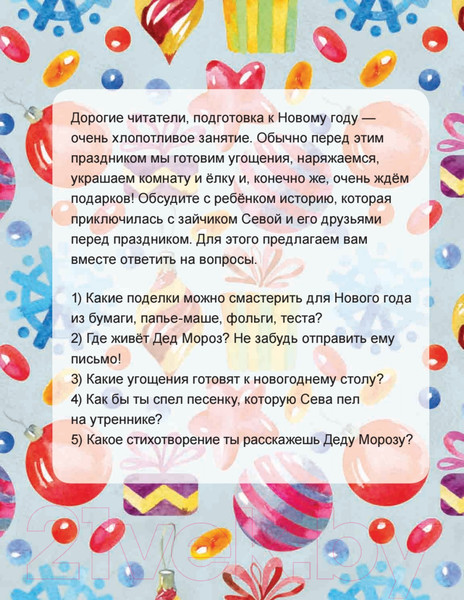 Дорогие читатели, подготовка к Новому году — очень хлопотливое занятие. Обычно перед этим праздником мы готовим угощения, наряжаемся, украшаем комнату и ёлку и, конечно же, очень ждём подарков! Обсудите с ребёнком историю, которая приключилась с зайчиком Севой и его друзьями перед праздником. Для этого предлагаем вам вместе ответить на вопросы.

1) Какие поделки можно смастерить для Нового года из бумаги, папье-маше, фольги, теста?
2) Где живёт Дед Мороз? Не забудь отправить ему письмо!
3) Какие угощения готовят к новогоднему столу?
4) Как бы ты спел песенку, которую Сева пел на утреннике?
5) Какое стихотворение ты расскажешь Деду Морозу?

21vek.by